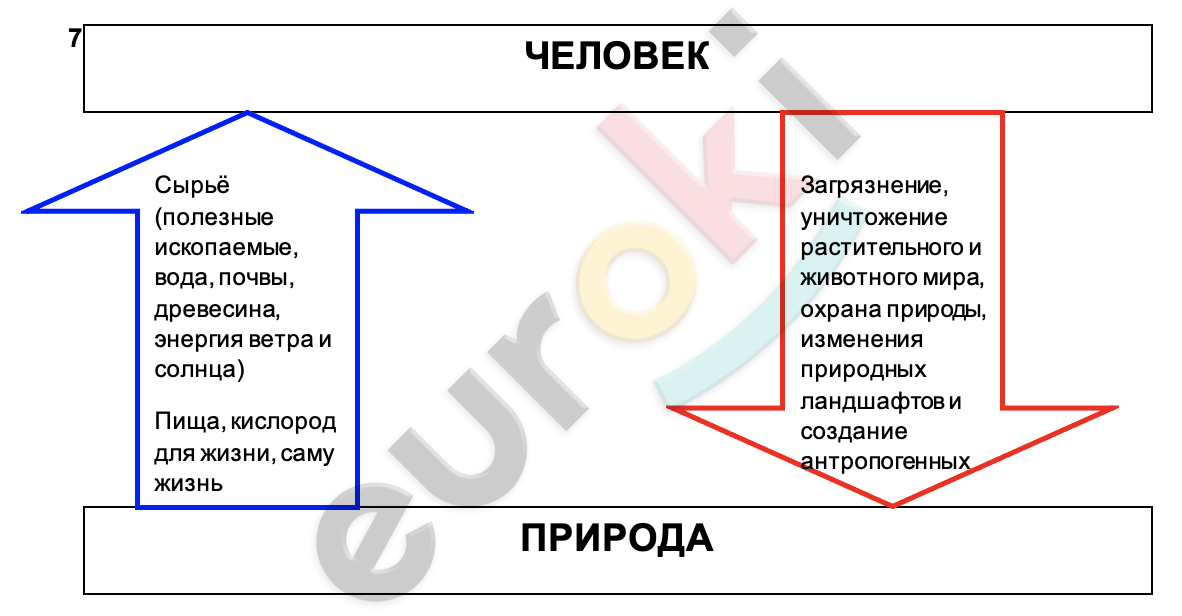 7

ЧЕЛОВЕК

Сырьё (полезные ископаемые, вода, почвы, древесина, энергия ветра и солнца)

Пища, кислород для жизни, саму жизнь

Загрязнение, уничтожение растительного и животного мира, охрана природы, изменения природных ландшафтов и создание антропогенных

ПРИРОДА

euroki